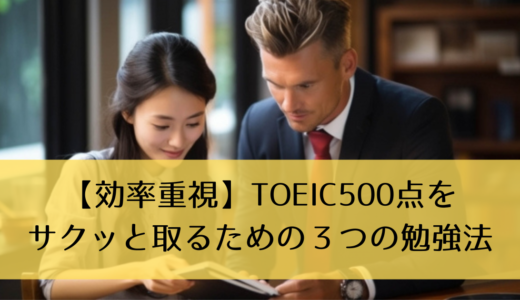 【効率重視】TOEIC500点を
サクッと取るための３つの勉強法